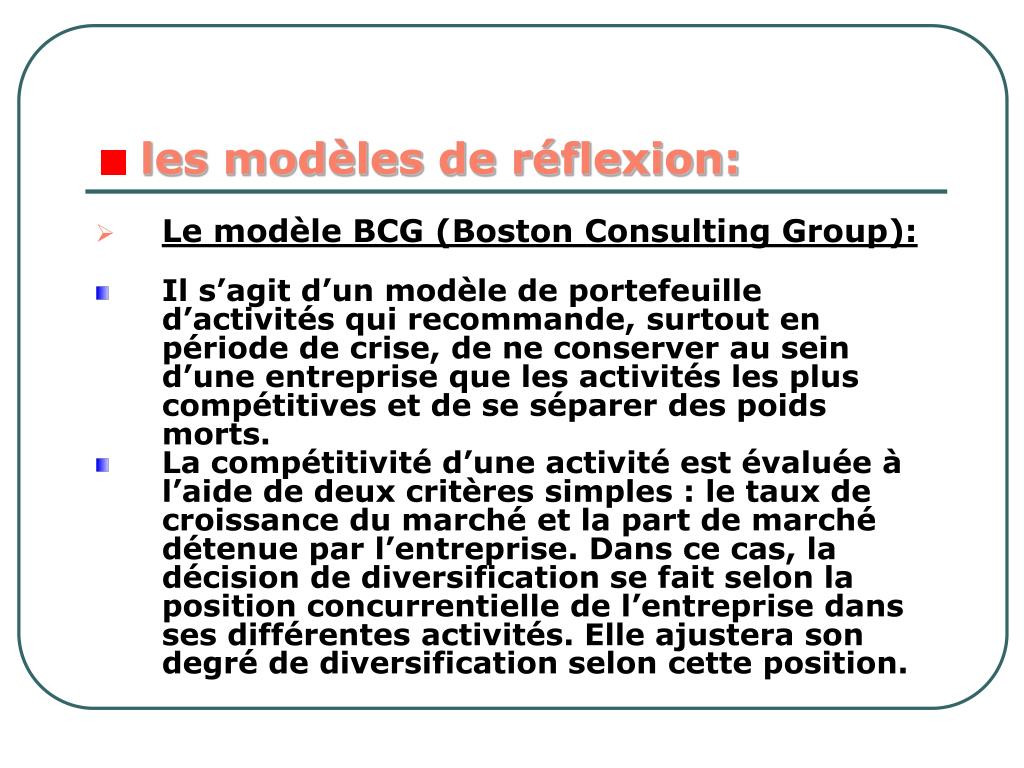 les modèles de réflexion:

Le modèle BCG (Boston Consulting Group):

Il s’agit d’un modèle de portefeuille d’activités qui recommande, surtout en période de crise, de ne conserver au sein d’une entreprise que les activités les plus compétitives et de se séparer des poids morts.

La compétitivité d’une activité est évaluée à l’aide de deux critères simples : le taux de croissance du marché et la part de marché détenue par l’entreprise. Dans ce cas, la décision de diversification se fait selon la position concurrentielle de l’entreprise dans ses différentes activités. Elle ajustera son degré de diversification selon cette position.